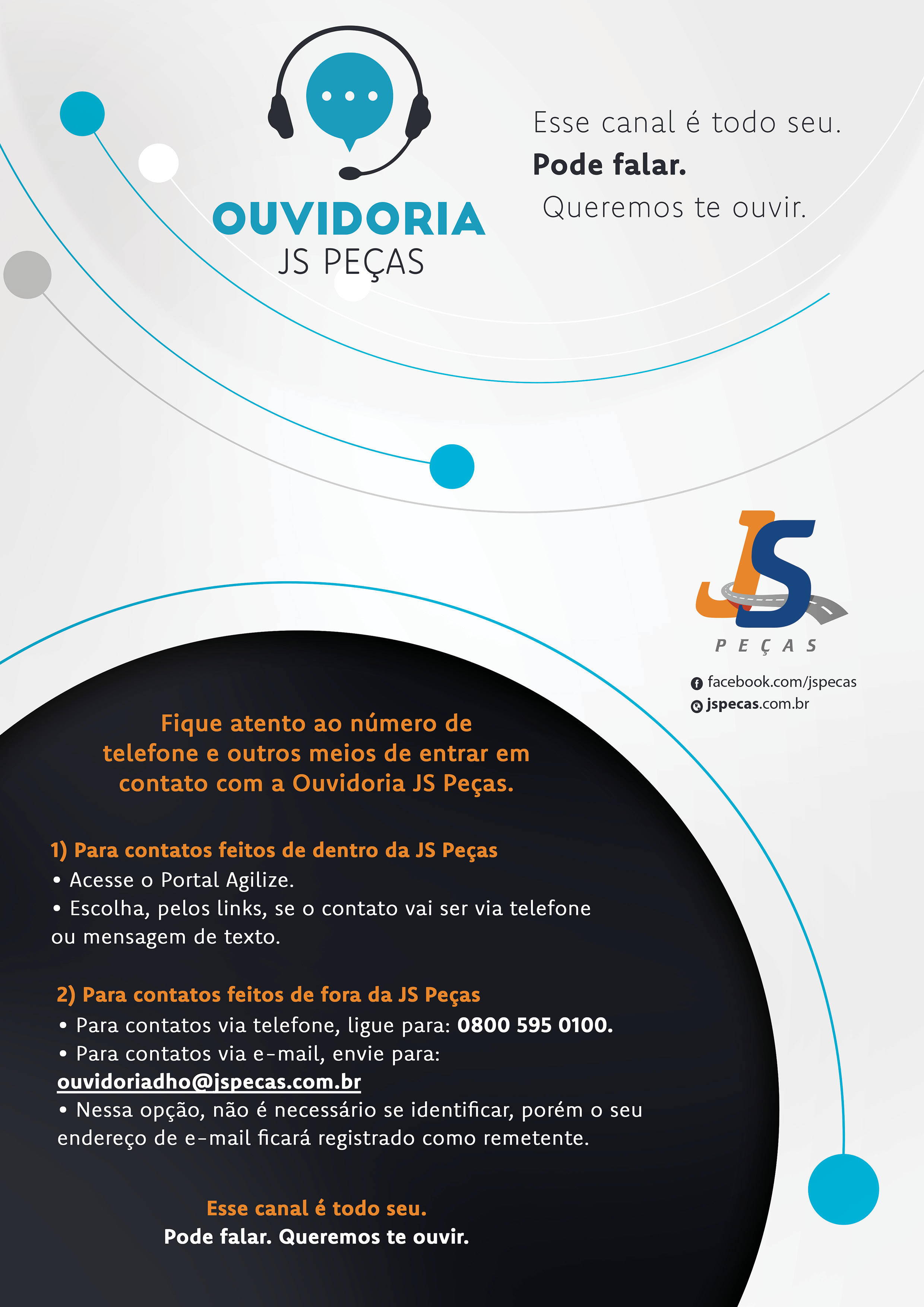 OUVIDORIA
JS PEÇAS

Esse canal é todo seu.
Pode falar.
Queremos te ouvir.

JS
PEÇAS

facebook.com/jspecas
jspecas.com.br

Fique atento ao número de telefone e outros meios de entrar em contato com a Ouvidoria JS Peças.

1) Para contatos feitos de dentro da JS Peças
• Acesse o Portal Agilize.
• Escolha, pelos links, se o contato vai ser via telefone ou mensagem de texto.

2) Para contatos feitos de fora da JS Peças
• Para contatos via telefone, ligue para: 0800 595 0100.
• Para contatos via e-mail, envie para: ouvidoriadho@jspecas.com.br
• Nessa opção, não é necessário se identificar, porém o seu endereço de e-mail ficará registrado como remetente.

Esse canal é todo seu.
Pode falar. Queremos te ouvir.